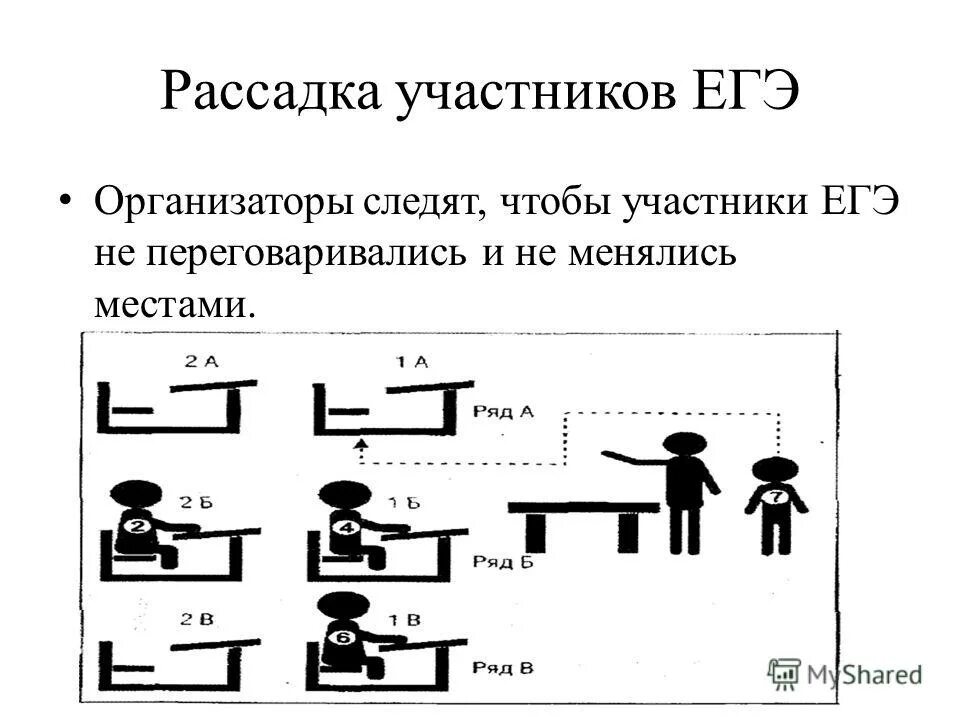 Рассадка участников ЕГЭ

• Организаторы следят, чтобы участники ЕГЭ не переговаривались и не менялись местами.

2 А

1 А

Ряд А

2 Б

1 Б

2

4

7

Ряд Б

2 В

1 В

6

Ряд В

MyShared